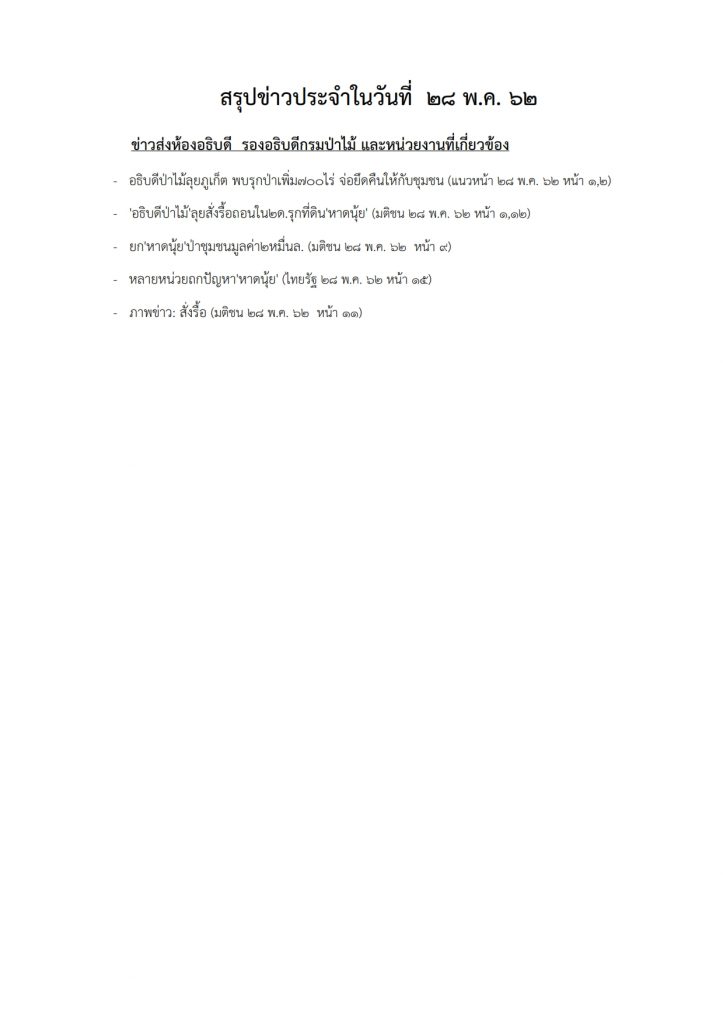 สรุปข่าวประจำในวันที่ ๒๘ พ.ค. ๖๒

ข่าวส่งห้องอธิบดี รองอธิบดีกรมป่าไม้ และหน่วยงานที่เกี่ยวข้อง

- อธิบดีป่าไม้ลุยภูเก็ต พบรุกป่าเพิ่ม๗๐๐ไร่ จ่อยึดคืนให้กับชุมชน (แนวหน้า ๒๘ พ.ค. ๖๒ หน้า ๑,๒)

- 'อธิบดีป่าไม้'ลุยสั่งรื้อถอนใน๒ด.รุกที่ดิน'หาดนุ้ย' (มติชน ๒๘ พ.ค. ๖๒ หน้า ๑,๑๒)

- ยก'หาดนุ้ย'ป่าชุมชนมูลค่า๒หมื่นล. (มติชน ๒๘ พ.ค. ๖๒ หน้า ๙)

- หลายหน่วยถกปัญหา'หาดนุ้ย' (ไทยรัฐ ๒๘ พ.ค. ๖๒ หน้า ๑๕)

- ภาพข่าว: สั่งรื้อ (มติชน ๒๘ พ.ค. ๖๒ หน้า ๑๑)